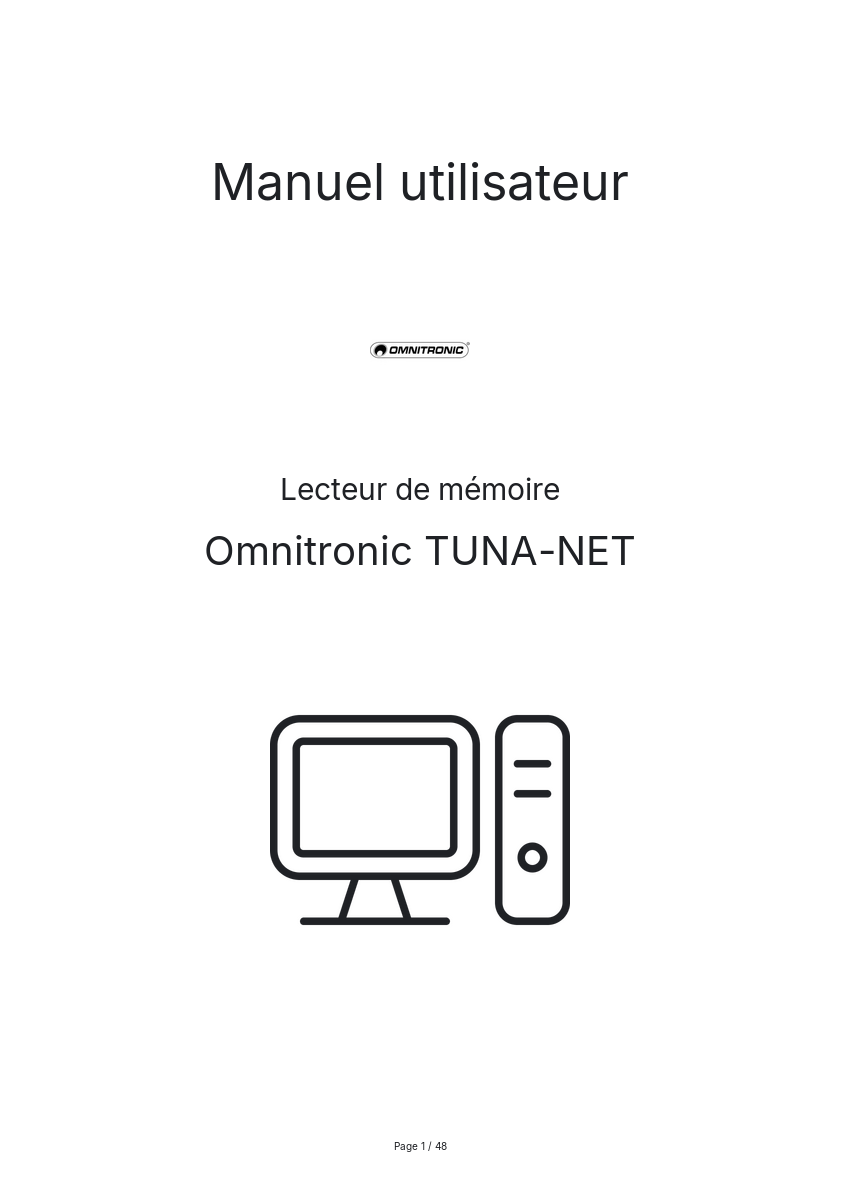 Manuel utilisateur

OMNITRONIC®

Lecteur de mémoire

Omnitronic TUNA-NET

Page 1 / 48